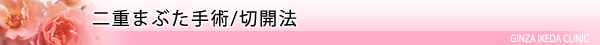 二重まぶた手術/切開法

GINZA IKEDA CLINIC